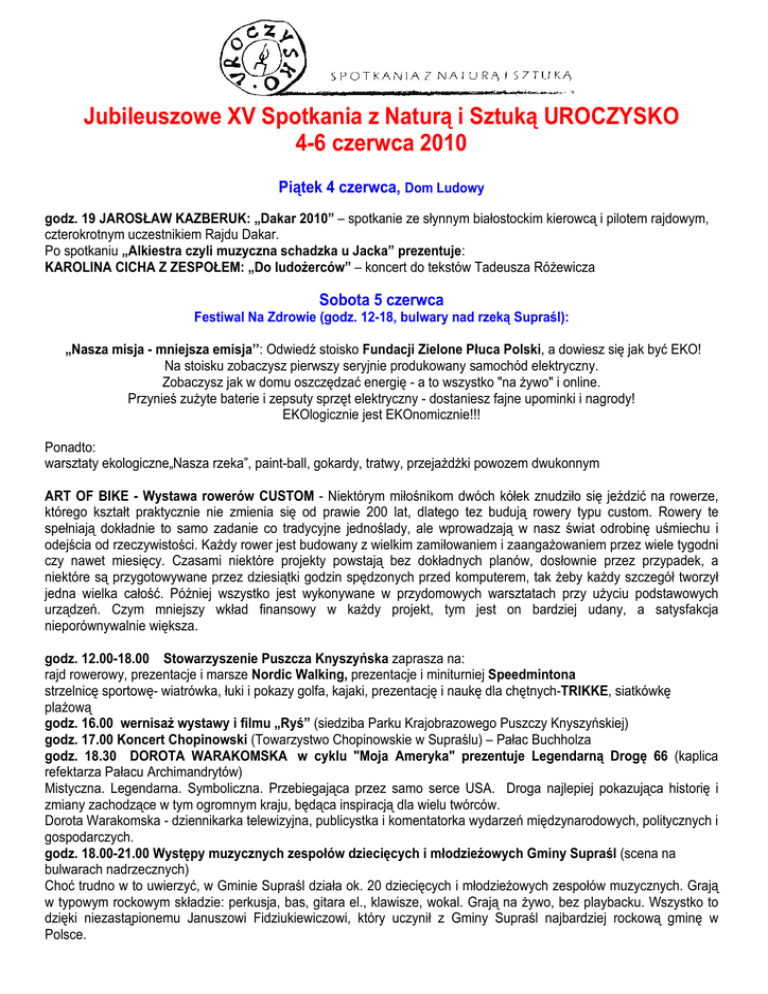 UROCZYSKO

SPOTKANIA Z NATURĄ I SZTUKĄ

Jubileuszowe XV Spotkania z Naturą i Sztuką UROCZYSKO
4-6 czerwca 2010

Piątek 4 czerwca, Dom Ludowy

godz. 19 JAROSŁAW KAZBERUK: „Dakar 2010" – spotkanie ze słynnym białostockim kierowcą i pilotem rajdowym, czterokrotnym uczestnikiem Rajdu Dakar.
Po spotkaniu „Alkiestra czyli muzyczna schadzka u Jacka" prezentuje:
KAROLINA CICHA Z ZESPOŁEM: „Do ludożerców" – koncert do tekstów Tadeusza Różewicza

Sobota 5 czerwca
Festiwal Na Zdrowie (godz. 12-18, bulwary nad rzeką Supraśl):

„Nasza misja - mniejsza emisja": Odwiedź stoisko Fundacji Zielone Płuca Polski, a dowiesz się jak być EKO!
Na stoisku zobaczysz pierwszy seryjnie produkowany samochód elektryczny.
Zobaczysz jak w domu oszczędzać energię - a to wszystko "na żywo" i online.
Przynieś zużyte baterie i zepsuty sprzęt elektryczny - dostaniesz fajne upominki i nagrody!
EKOlogicznie jest EKOnomicznie!!!

Ponadto:
warsztaty ekologiczne„Nasza rzeka", paint-ball, gokardy, tratwy, przejażdżki powozem dwukonnym

ART OF BIKE - Wystawa rowerów CUSTOM - Niektórym miłośnikom dwóch kółek znudziło się jeździć na rowerze, którego kształt praktycznie nie zmienia się od prawie 200 lat, dlatego tez budują rowery typu custom. Rowery te spełniają dokładnie to samo zadanie co tradycyjne jednoślady, ale wprowadzają w nasz świat odrobinę uśmiechu i odejścia od rzeczywistości. Każdy rower jest budowany z wielkim zamiłowaniem i zaangażowaniem przez wiele tygodni czy nawet miesięcy. Czasami niektóre projekty powstają bez dokładnych planów, dosłownie przez przypadek, a niektóre są przygotowywane przez dziesiątki godzin spędzonych przed komputerem, tak żeby każdy szczegół tworzył jedna wielka całość. Później wszystko jest wykonywane w przydomowych warsztatach przy użyciu podstawowych urządzeń. Czym mniejszy wkład finansowy w każdy projekt, tym jest on bardziej udany, a satysfakcja nieporównywalnie większa.

godz. 12.00-18.00 Stowarzyszenie Puszcza Knyszyńska zaprasza na:
rajd rowerowy, prezentacje i marsze Nordic Walking, prezentacje i miniturniej Speedmintona
strzelnicę sportowę- wiatrówka, łuki i pokazy golfa, kajaki, prezentację i naukę dla chętnych-TRIKKE, siatkówkę plażową
godz. 16.00 wernisaż wystawy i filmu „Ryś" (siedziba Parku Krajobrazowego Puszczy Knyszyńskiej)
godz. 17.00 Koncert Chopinowski (Towarzystwo Chopinowskie w Supraślu) – Pałac Buchholza
godz. 18.30 DOROTA WARAKOMSKA w cyklu "Moja Ameryka" prezentuje Legendarną Drogę 66 (kaplica refektarza Pałacu Archimandrytów)
Mistyczna. Legendarna. Symboliczna. Przebiegająca przez samo serce USA. Droga najlepiej pokazująca historię i zmiany zachodzące w tym ogromnym kraju, będąca inspiracją dla wielu twórców.
Dorota Warakomska - dziennikarka telewizyjna, publicystka i komentatorka wydarzeń międzynarodowych, politycznych i gospodarczych.
godz. 18.00-21.00 Występy muzycznych zespołów dziecięcych i młodzieżowych Gminy Supraśl (scena na bulwarach nadrzecznych)
Choć trudno w to uwierzyć, w Gminie Supraśl działa ok. 20 dziecięcych i młodzieżowych zespołów muzycznych. Grają w typowym rockowym składzie: perkusja, bas, gitara el., klawisze, wokal. Grają na żywo, bez playbacku. Wszystko to dzięki niezastąpionemu Januszowi Fidziukiewiczowi, który uczynił z Gminy Supraśl najbardziej rockową gminę w Polsce.